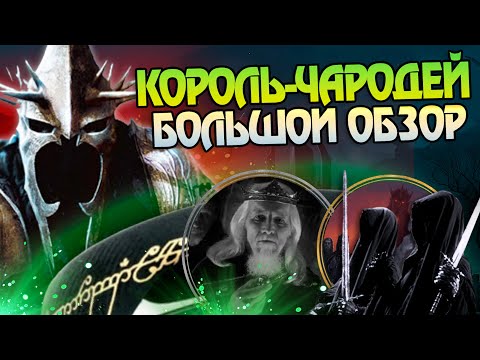 КОРОЛЬ-ЧАРОДЕЙ
БОЛЬШОЙ ОБЗОР